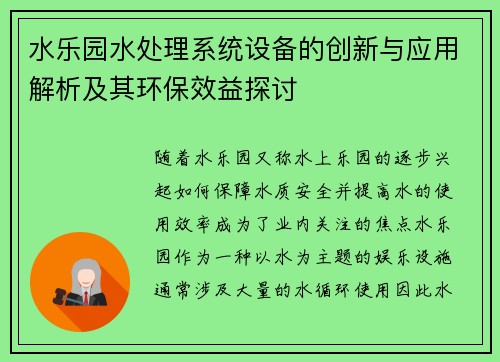 水乐园水处理系统设备的创新与应用解析及其环保效益探讨

随着水乐园又称水上乐园的逐步兴起如何保障水质安全并提高水的使用效率成为了业内关注的焦点水乐园作为一种以水为主题的娱乐设施通常涉及大量的水循环使用因此水